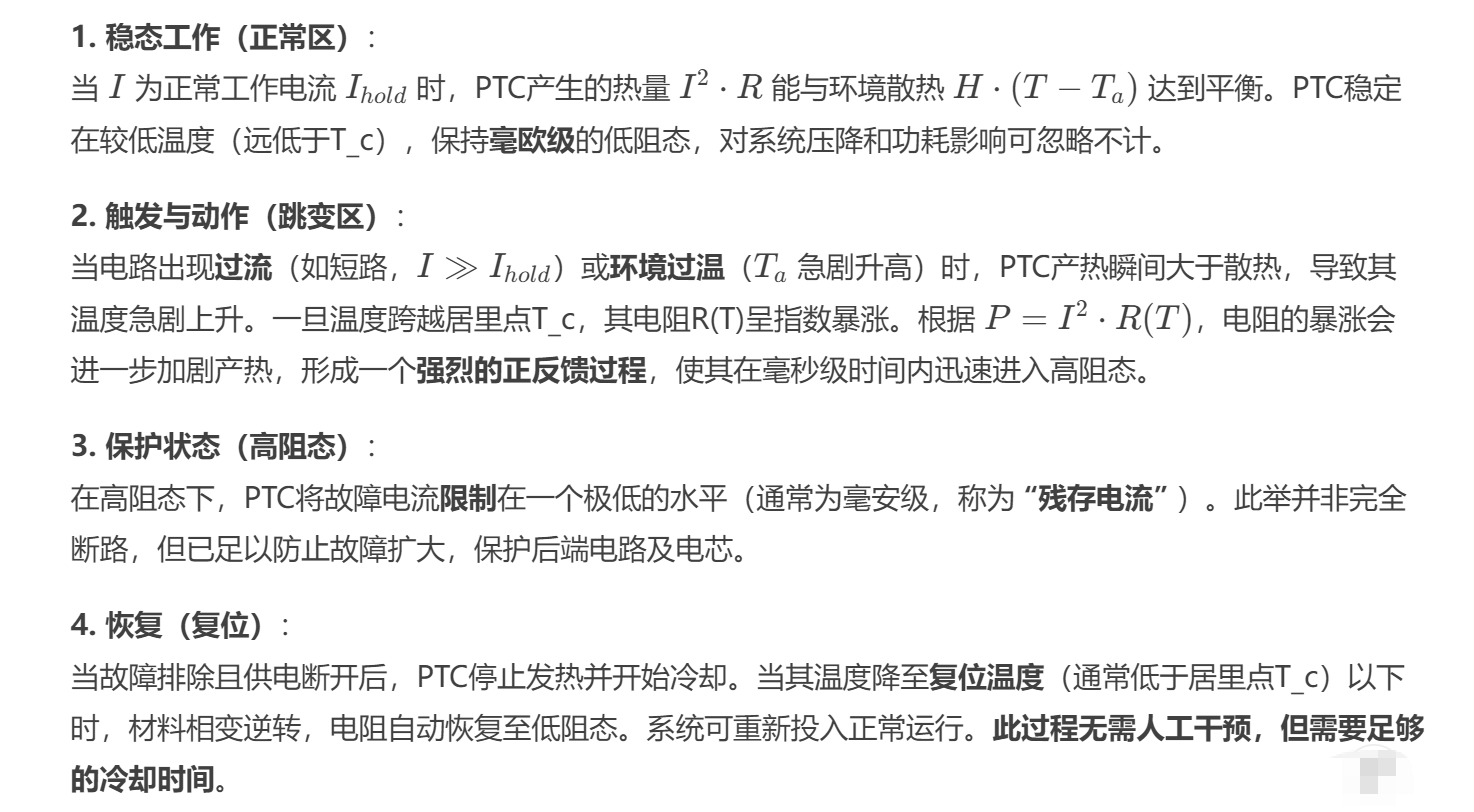 1. 稳态工作（正常区）：
当 $I$ 为正常工作电流 $I_{hold}$ 时，PTC产生的热量 $I^2 \cdot R$ 能与环境散热 $H \cdot (T - T_a)$ 达到平衡。PTC稳定在较低温度（远低于T_c），保持毫欧级的低阻态，对系统压降和功耗影响可忽略不计。

2. 触发与动作（跳变区）：
当电路出现过流（如短路，$I \gg I_{hold}$）或环境过温（$T_a$ 急剧升高）时，PTC产热瞬间大于散热，导致其温度急剧上升。一旦温度跨越居里点T_c，其电阻R(T)呈指数暴涨。根据 $P = I^2 \cdot R(T)$，电阻的暴涨会进一步加剧产热，形成一个强烈的正反馈过程，使其在毫秒级时间内迅速进入高阻态。

3. 保护状态（高阻态）：
在高阻态下，PTC将故障电流限制在一个极低的水平（通常为毫安级，称为“残存电流”）。此举并非完全断路，但已足以防止故障扩大，保护后端电路及电芯。

4. 恢复（复位）：
当故障排除且供电断开后，PTC停止发热并开始冷却。当其温度降至复位温度（通常低于居里点T_c）以下时，材料相变逆转，电阻自动恢复至低阻态。系统可重新投入正常运行。此过程无需人工干预，但需要足够的冷却时间。